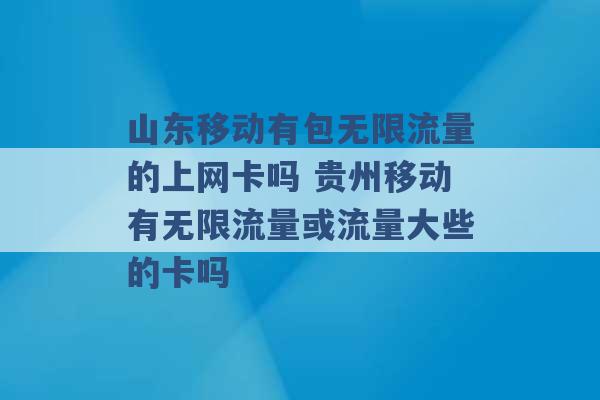 山东移动有包无限流量的上网卡吗 贵州移动有无限流量或流量大些的卡吗